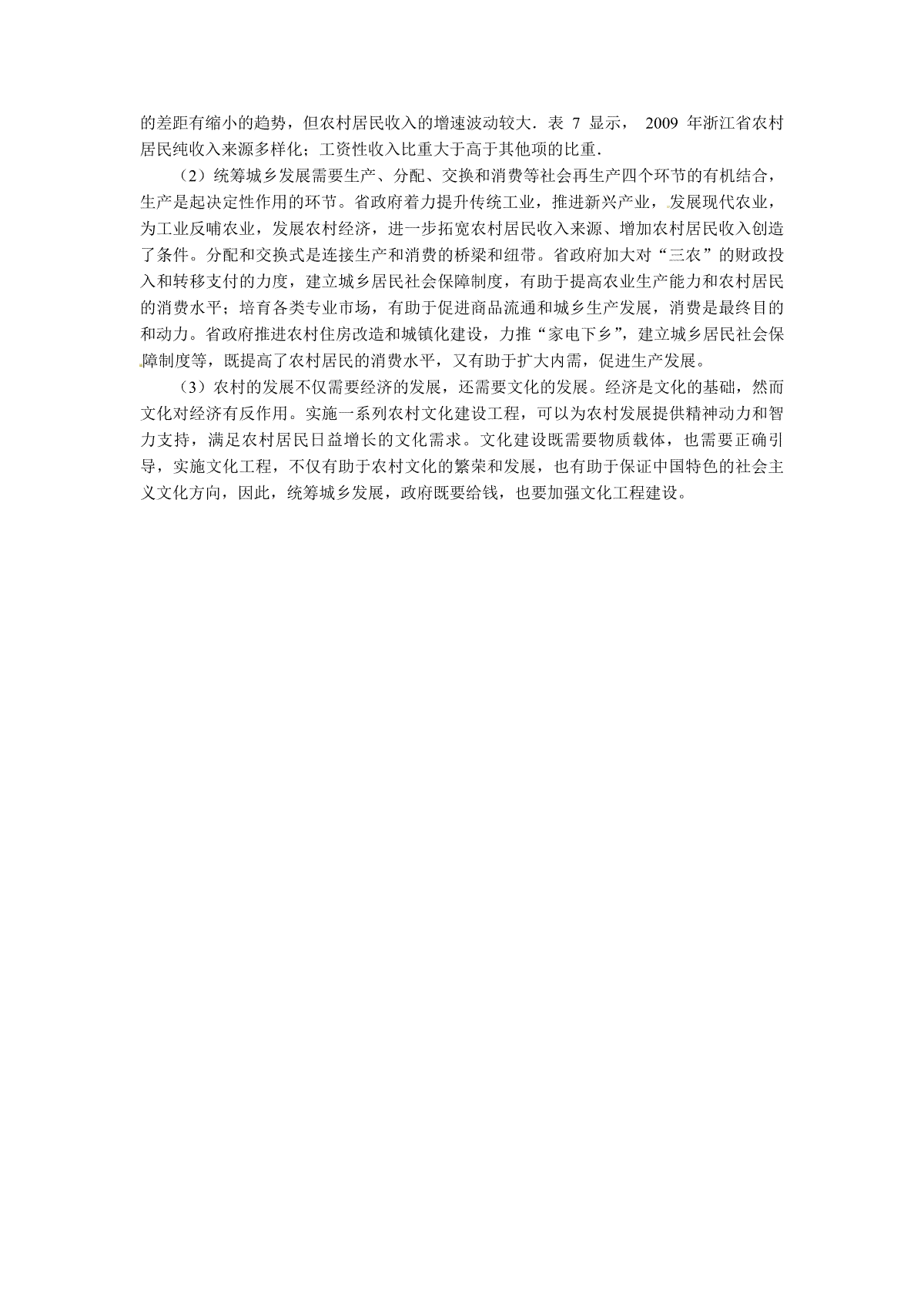 的差距有缩小的趋势，但农村居民收入的增速波动较大．表 7 显示， 2009 年浙江省农村居民纯收入来源多样化；工资性收入比重大于高于其他项的比重．

（2）统筹城乡发展需要生产、分配、交换和消费等社会再生产四个环节的有机结合，生产是起决定性作用的环节。省政府着力提升传统工业，推进新兴产业，发展现代农业，为工业反哺农业，发展农村经济，进一步拓宽农村居民收入来源、增加农村居民收入创造了条件。分配和交换式是连接生产和消费的桥梁和纽带。省政府加大对“三农”的财政投入和转移支付的力度，建立城乡居民社会保障制度，有助于提高农业生产能力和农村居民的消费水平；培育各类专业市场，有助于促进商品流通和城乡生产发展，消费是最终目的和动力。省政府推进农村住房改造和城镇化建设，力推“家电下乡”，建立城乡居民社会保障制度等，既提高了农村居民的消费水平，又有助于扩大内需，促进生产发展。

（3）农村的发展不仅需要经济的发展，还需要文化的发展。经济是文化的基础，然而文化对经济有反作用。实施一系列农村文化建设工程，可以为农村发展提供精神动力和智力支持，满足农村居民日益增长的文化需求。文化建设既需要物质载体，也需要正确引导，实施文化工程，不仅有助于农村文化的繁荣和发展，也有助于保证中国特色的社会主义文化方向，因此，统筹城乡发展，政府既要给钱，也要加强文化工程建设。